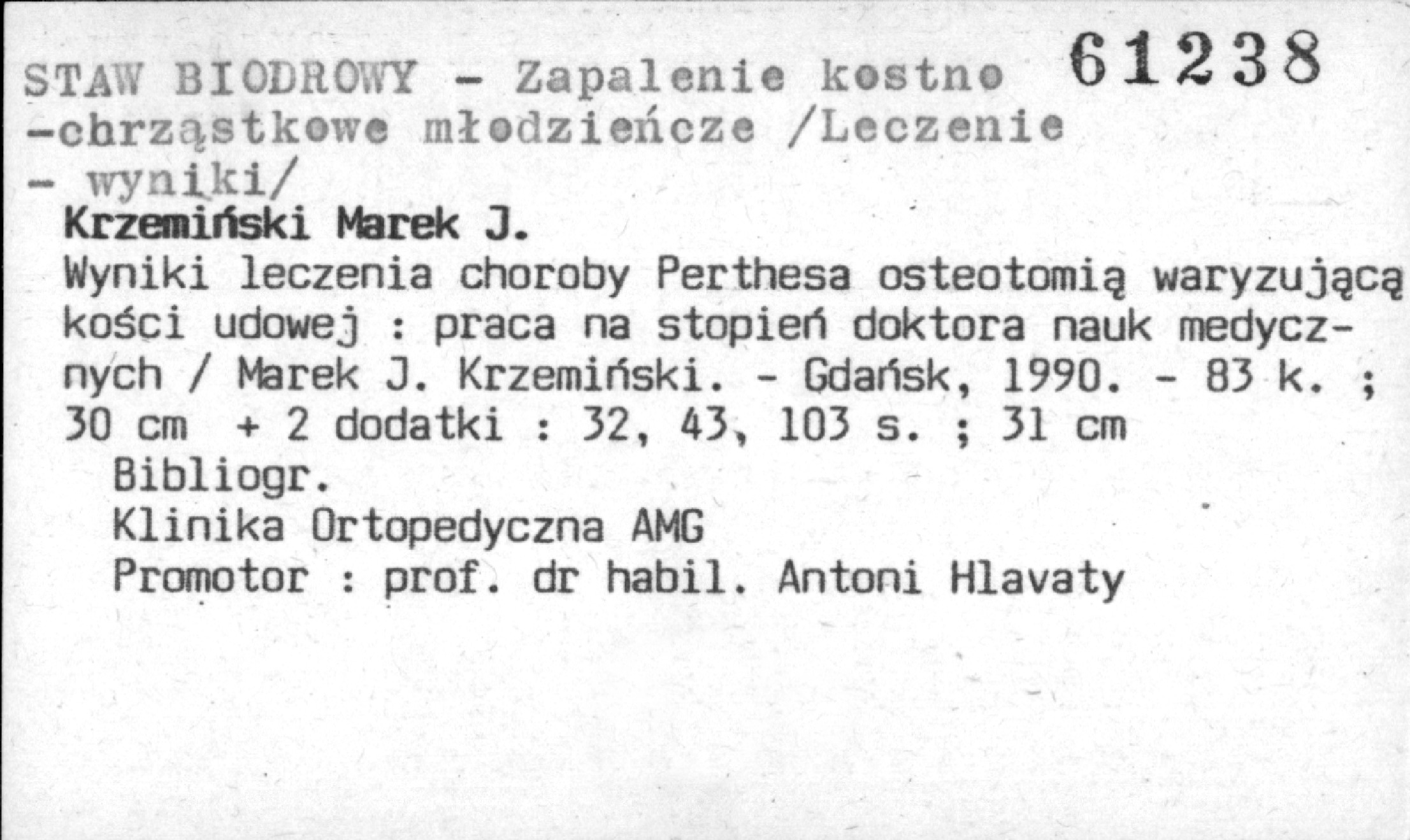 STAW BIODROWY - Zapalenie kostno 61238
-chrząstkowe młodzieńcze /Leczenie
- wyniki/

Krzemiński Marek J.

Wyniki leczenia choroby Perthesa osteotomią waryzującą kości udowej : praca na stopień doktora nauk medycznych / Marek J. Krzemiński. - Gdańsk, 1990. - 83 k. ; 30 cm + 2 dodatki : 32, 43, 103 s. ; 31 cm

Bibliogr.
Klinika Ortopedyczna AMG
Promotor : prof. dr habil. Antoni Hlavaty